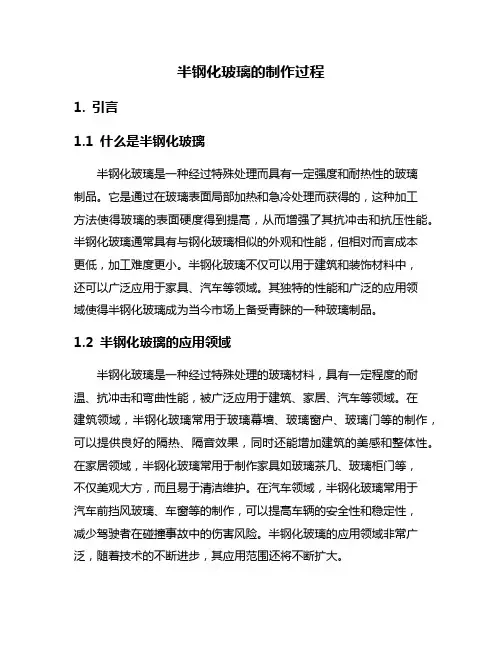 半钢化玻璃的制作过程

1. 引言

1.1 什么是半钢化玻璃

半钢化玻璃是一种经过特殊处理而具有一定强度和耐热性的玻璃制品。它是通过在玻璃表面局部加热和急冷处理而获得的，这种加工方法使得玻璃的表面硬度得到提高，从而增强了其抗冲击和抗压性能。半钢化玻璃通常具有与钢化玻璃相似的外观和性能，但相对而言成本更低，加工难度更小。半钢化玻璃不仅可以用于建筑和装饰材料中，还可以广泛应用于家具、汽车等领域。其独特的性能和广泛的应用领域使得半钢化玻璃成为当今市场上备受青睐的一种玻璃制品。

1.2 半钢化玻璃的应用领域

半钢化玻璃是一种经过特殊处理的玻璃材料，具有一定程度的耐温、抗冲击和弯曲性能，被广泛应用于建筑、家居、汽车等领域。在建筑领域，半钢化玻璃常用于玻璃幕墙、玻璃窗户、玻璃门等的制作，可以提供良好的隔热、隔音效果，同时还能增加建筑的美感和整体性。在家居领域，半钢化玻璃常用于制作家具如玻璃茶几、玻璃柜门等，不仅美观大方，而且易于清洁维护。在汽车领域，半钢化玻璃常用于汽车前挡风玻璃、车窗等的制作，可以提高车辆的安全性和稳定性，减少驾驶者在碰撞事故中的伤害风险。半钢化玻璃的应用领域非常广泛，随着技术的不断进步，其应用范围还将不断扩大。